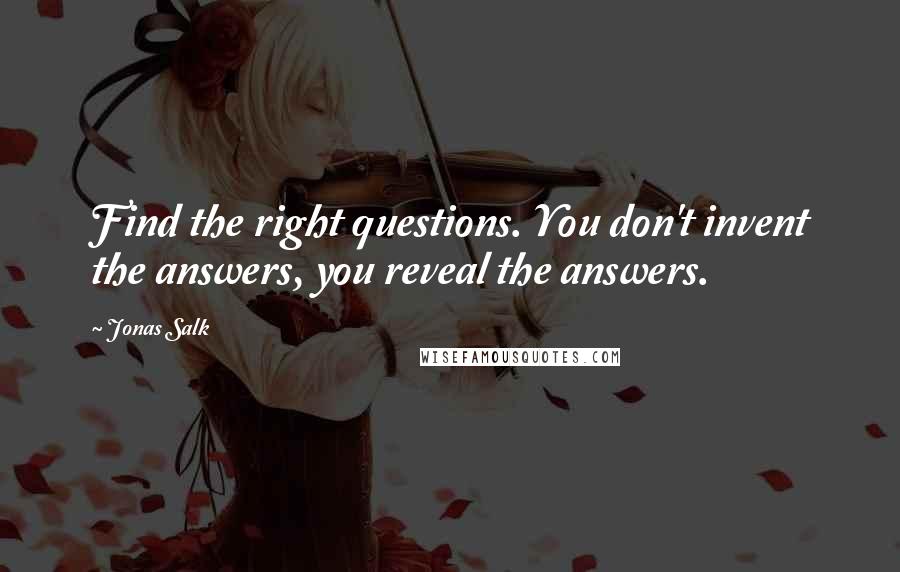 Find the right questions. You don't invent the answers, you reveal the answers.

~ Jonas Salk

WISEFAMOUSQUOTES.COM